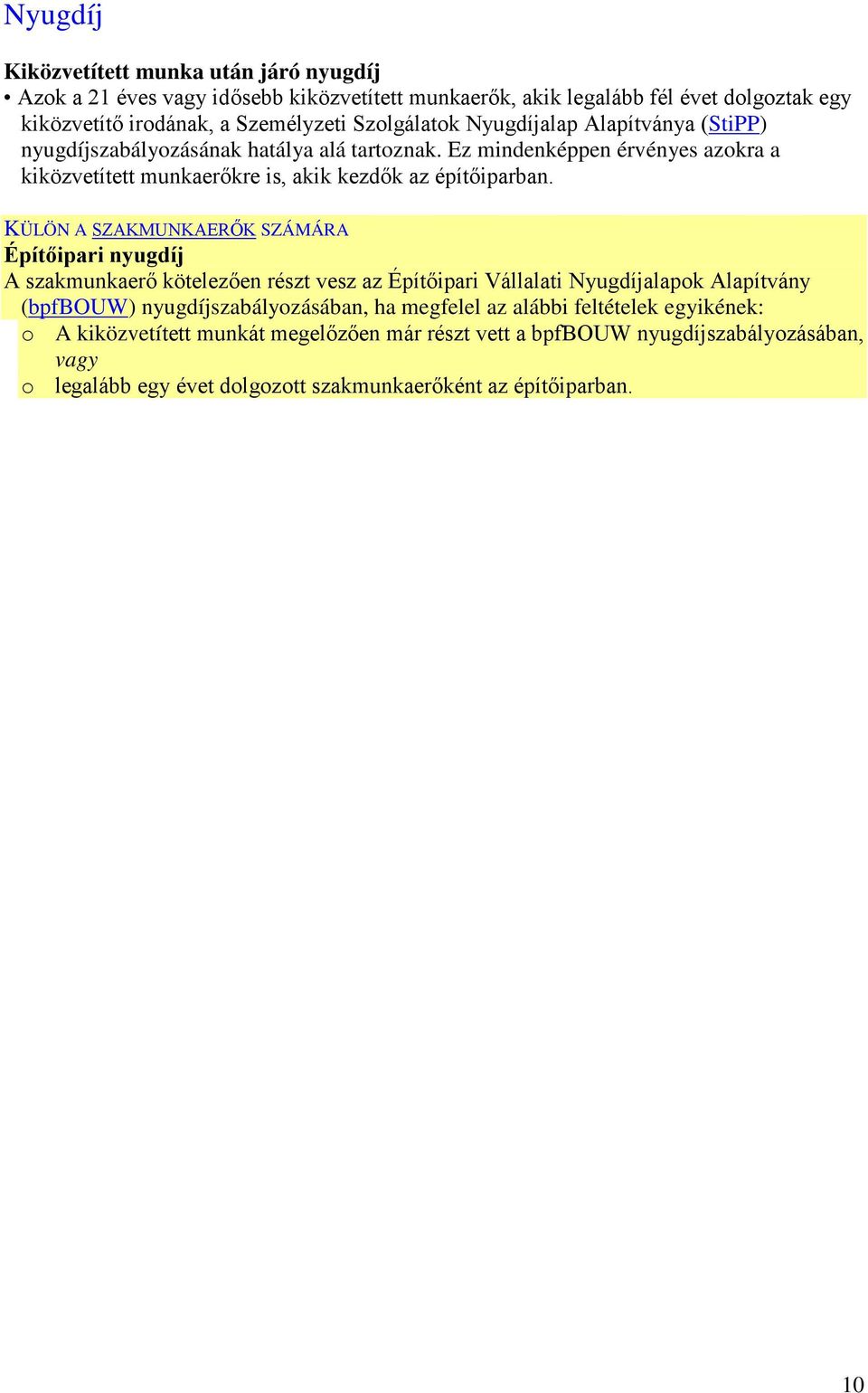 Nyugdíj

Kiközvetített munka után járó nyugdíj
• Azok a 21 éves vagy idősebb kiközvetített munkaerők, akik legalább fél évet dolgoztak egy kiközvetítő irodának, a Személyzeti Szolgálatok Nyugdíjalap Alapítványa (StiPP) nyugdíjszabályozásának hatálya alá tartoznak. Ez mindenképpen érvényes azokra a kiközvetített munkaerőkre is, akik kezdők az építőiparban.

KÜLÖN A SZAKMUNKAERŐK SZÁMÁRA
Építőipari nyugdíj
A szakmunkaerő kötelezően részt vesz az Építőipari Vállalati Nyugdíjalapok Alapítvány (bpfBOUW) nyugdíjszabályozásában, ha megfelel az alábbi feltételek egyikének:
o A kiközvetített munkát megelőzően már részt vett a bpfBOUW nyugdíjszabályozásában, vagy
o legalább egy évet dolgozott szakmunkaerőként az építőiparban.

10